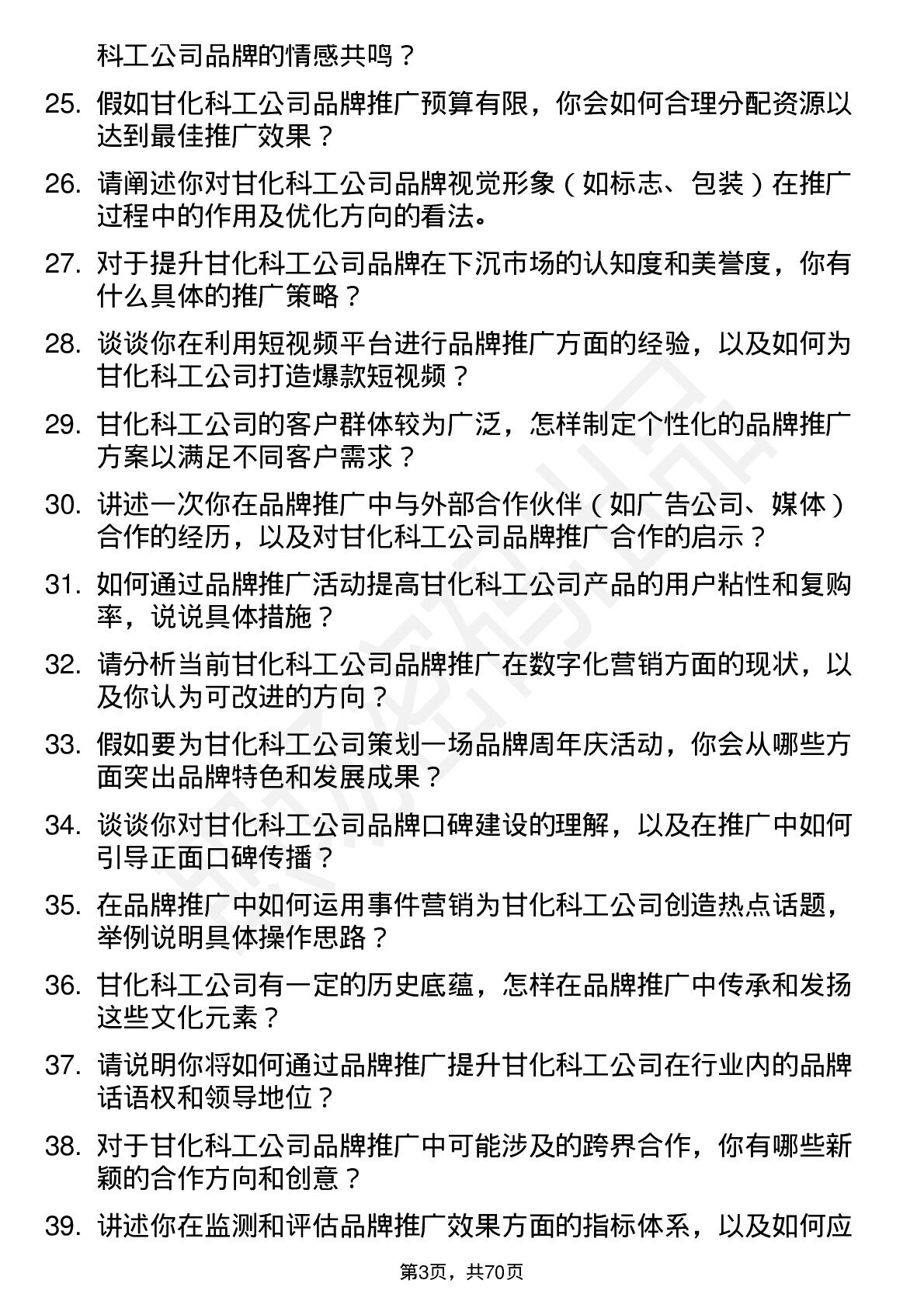 科工公司品牌的情感共鸣？

25. 假如甘化科工公司品牌推广预算有限，你会如何合理分配资源以达到最佳推广效果？

26. 请阐述你对甘化科工公司品牌视觉形象（如标志、包装）在推广过程中的作用及优化方向的看法。

27. 对于提升甘化科工公司品牌在下沉市场的认知度和美誉度，你有什么具体的推广策略？

28. 谈谈你在利用短视频平台进行品牌推广方面的经验，以及如何为甘化科工公司打造爆款短视频？

29. 甘化科工公司的客户群体较为广泛，怎样制定个性化的品牌推广方案以满足不同客户需求？

30. 讲述一次你在品牌推广中与外部合作伙伴（如广告公司、媒体）合作的经历，以及对甘化科工公司品牌推广合作的启示？

31. 如何通过品牌推广活动提高甘化科工公司产品的用户粘性和复购率，说说具体措施？

32. 请分析当前甘化科工公司品牌推广在数字化营销方面的现状，以及你认为可改进的方向？

33. 假如要为甘化科工公司策划一场品牌周年庆活动，你会从哪些方面突出品牌特色和发展成果？

34. 谈谈你对甘化科工公司品牌口碑建设的理解，以及在推广中如何引导正面口碑传播？

35. 在品牌推广中如何运用事件营销为甘化科工公司创造热点话题，举例说明具体操作思路？

36. 甘化科工公司有一定的历史底蕴，怎样在品牌推广中传承和发扬这些文化元素？

37. 请说明你将如何通过品牌推广提升甘化科工公司在行业内的品牌话语权和领导地位？

38. 对于甘化科工公司品牌推广中可能涉及的跨界合作，你有哪些新颖的合作方向和创意？

39. 讲述你在监测和评估品牌推广效果方面的指标体系，以及如何应

第3页，共70页